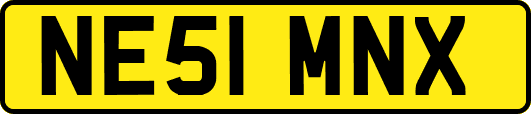 NE51 MNX